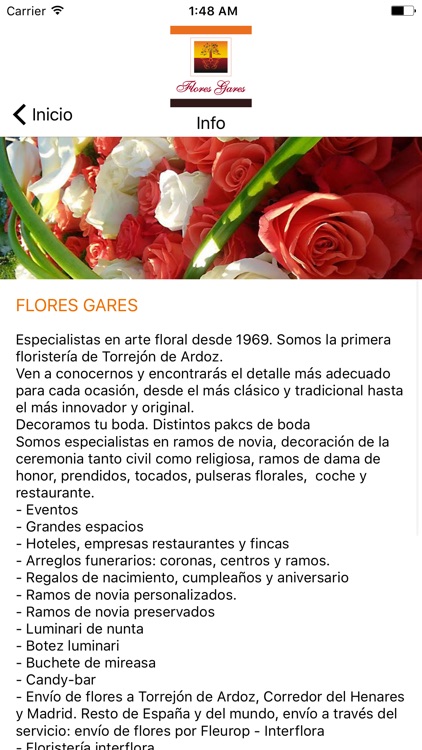 Carrier 1:48 AM

Flores Gares

Inicio

Info

FLORES GARES

Especialistas en arte floral desde 1969. Somos la primera floristería de Torrejón de Ardoz.
Ven a conocernos y encontrarás el detalle más adecuado para cada ocasión, desde el más clásico y tradicional hasta el más innovador y original.
Decoramos tu boda. Distintos pakcs de boda
Somos especialistas en ramos de novia, decoración de la ceremonia tanto civil como religiosa, ramos de dama de honor, prendidos, tocados, pulseras florales, coche y restaurante.
- Eventos
- Grandes espacios
- Hoteles, empresas restaurantes y fincas
- Arreglos funerarios: coronas, centros y ramos.
- Regalos de nacimiento, cumpleaños y aniversario
- Ramos de novia personalizados.
- Ramos de novia preservados
- Luminari de nunta
- Botez luminari
- Buchete de mireasa
- Candy-bar
- Envío de flores a Torrejón de Ardoz, Corredor del Henares y Madrid. Resto de España y del mundo, envío a través del servicio: envío de flores por Fleurop - Interflora
- Floristería interflora